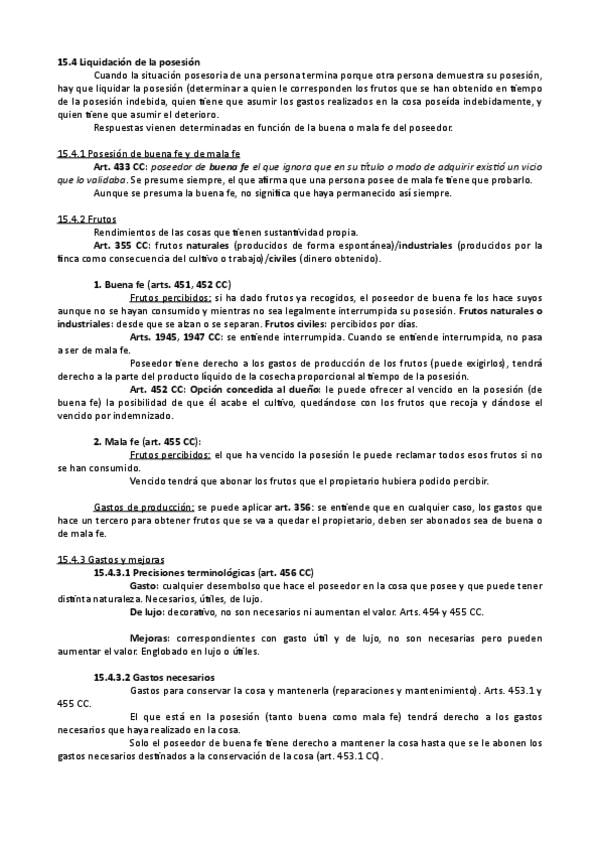 15.4 Liquidación de la posesión

Cuando la situación posesoria de una persona termina porque otra persona demuestra su posesión, hay que liquidar la posesión (determinar a quien le corresponden los frutos que se han obtenido en tiempo de la posesión indebida, quien tiene que asumir los gastos realizados en la cosa poseída indebidamente, y quien tiene que asumir el deterioro.

Respuestas vienen determinadas en función de la buena o mala fe del poseedor.

15.4.1 Posesión de buena fe y de mala fe

Art. 433 CC: poseedor de buena fe el que ignora que en su título o modo de adquirir existió un vicio que lo validaba. Se presume siempre, el que afirma que una persona posee de mala fe tiene que probarlo.

Aunque se presuma la buena fe, no significa que haya permanecido así siempre.

15.4.2 Frutos

Rendimientos de las cosas que tienen sustantividad propia.

Art. 355 CC: frutos naturales (producidos de forma espontánea)/industriales (producidos por la finca como consecuencia del cultivo o trabajo)/civiles (dinero obtenido).

1. Buena fe (arts. 451, 452 CC)

Frutos percibidos: si ha dado frutos ya recogidos, el poseedor de buena fe los hace suyos aunque no se hayan consumido y mientras no sea legalmente interrumpida su posesión. Frutos naturales o industriales: desde que se alzan o se separan. Frutos civiles: percibidos por días.

Arts. 1945, 1947 CC: se entiende interrumpida. Cuando se entiende interrumpida, no pasa a ser de mala fe.

Poseedor tiene derecho a los gastos de producción de los frutos (puede exigirlos), tendrá derecho a la parte del producto líquido de la cosecha proporcional al tiempo de la posesión.

Art. 452 CC: Opción concedida al dueño: le puede ofrecer al vencido en la posesión (de buena fe) la posibilidad de que él acabe el cultivo, quedándose con los frutos que recoja y dándose el vencido por indemnizado.

2. Mala fe (art. 455 CC):

Frutos percibidos: el que ha vencido la posesión le puede reclamar todos esos frutos si no se han consumido.

Vencido tendrá que abonar los frutos que el propietario hubiera podido percibir.

Gastos de producción: se puede aplicar art. 356: se entiende que en cualquier caso, los gastos que hace un tercero para obtener frutos que se va a quedar el propietario, deben ser abonados sea de buena o de mala fe.

15.4.3 Gastos y mejoras

15.4.3.1 Precisiones terminológicas (art. 456 CC)

Gasto: cualquier desembolso que hace el poseedor en la cosa que posee y que puede tener distinta naturaleza. Necesarios, útiles, de lujo.

De lujo: decorativo, no son necesarios ni aumentan el valor. Arts. 454 y 455 CC.

Mejoras: correspondientes con gasto útil y de lujo, no son necesarias pero pueden aumentar el valor. Englobado en lujo o útiles.

15.4.3.2 Gastos necesarios

Gastos para conservar la cosa y mantenerla (reparaciones y mantenimiento). Arts. 453.1 y 455 CC.

El que está en la posesión (tanto buena como mala fe) tendrá derecho a los gastos necesarios que haya realizado en la cosa.

Solo el poseedor de buena fe tiene derecho a mantener la cosa hasta que se le abonen los gastos necesarios destinados a la conservación de la cosa (art. 453.1 CC).